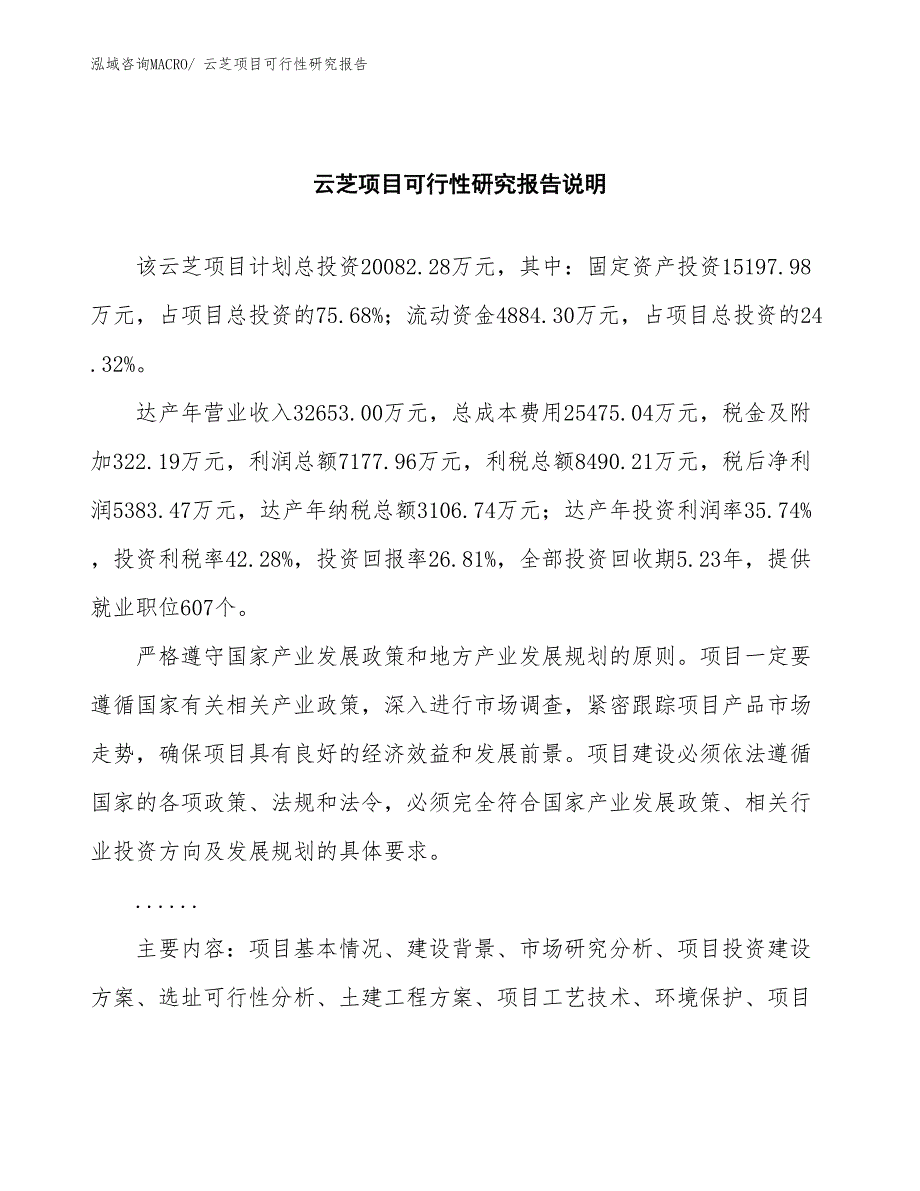 泓域咨询MACRO/ 云芝项目可行性研究报告

云芝项目可行性研究报告说明

该云芝项目计划总投资20082.28万元，其中：固定资产投资15197.98万元，占项目总投资的75.68%；流动资金4884.30万元，占项目总投资的24.32%。

达产年营业收入32653.00万元，总成本费用25475.04万元，税金及附加322.19万元，利润总额7177.96万元，利税总额8490.21万元，税后净利润5383.47万元，达产年纳税总额3106.74万元；达产年投资利润率35.74%，投资利税率42.28%，投资回报率26.81%，全部投资回收期5.23年，提供就业职位607个。

严格遵守国家产业发展政策和地方产业发展规划的原则。项目一定要遵循国家有关相关产业政策，深入进行市场调查，紧密跟踪项目产品市场走势，确保项目具有良好的经济效益和发展前景。项目建设必须依法遵循国家的各项政策、法规和法令，必须完全符合国家产业发展政策、相关行业投资方向及发展规划的具体要求。

......

主要内容：项目基本情况、建设背景、市场研究分析、项目投资建设方案、选址可行性分析、土建工程方案、项目工艺技术、环境保护、项目